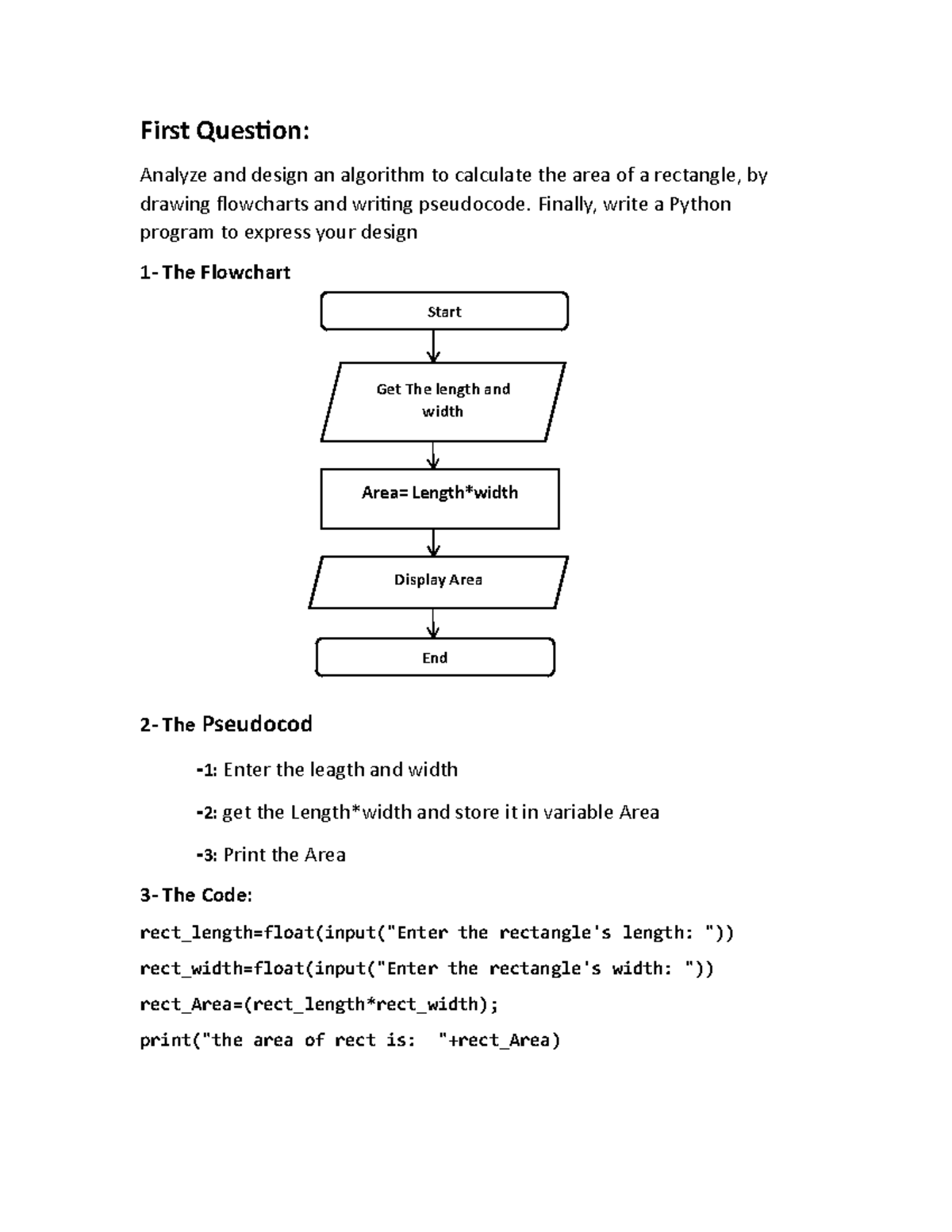 First Question:

Analyze and design an algorithm to calculate the area of a rectangle, by drawing flowcharts and writing pseudocode. Finally, write a Python program to express your design

1- The Flowchart

Start

Get The length and width

Area= Length*width

Display Area

End

2- The Pseudocod

-1: Enter the leagth and width

-2: get the Length*width and store it in variable Area

-3: Print the Area

3- The Code:

rect_length=float(input("Enter the rectangle's length: "))

rect_width=float(input("Enter the rectangle's width: "))

rect_Area=(rect_length*rect_width);

print("the area of rect is:  "+rect_Area)